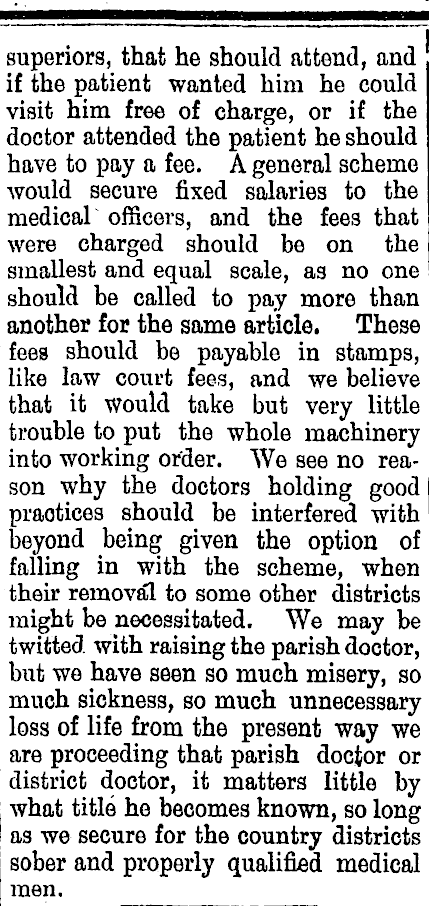 superiors, that he should attend, and if the patient wanted him he could visit him free of charge, or if the doctor attended the patient he should have to pay a fee. A general scheme would secure fixed salaries to the medical officers, and the fees that were charged should be on the smallest and equal scale, as no one should be called to pay more than another for the same article. These fees should be payable in stamps, like law court fees, and we believe that it would take but very little trouble to put the whole machinery into working order. We see no reason why the doctors holding good practices should be interfered with beyond being given the option of falling in with the scheme, when their removal to some other districts might be necessitated. We may be twitted with raising the parish doctor, but we have seen so much misery, so much sickness, so much unnecessary loss of life from the present way we are proceeding that parish doctor or district doctor, it matters little by what title he becomes known, so long as we secure for the country districts sober and properly qualified medical men.